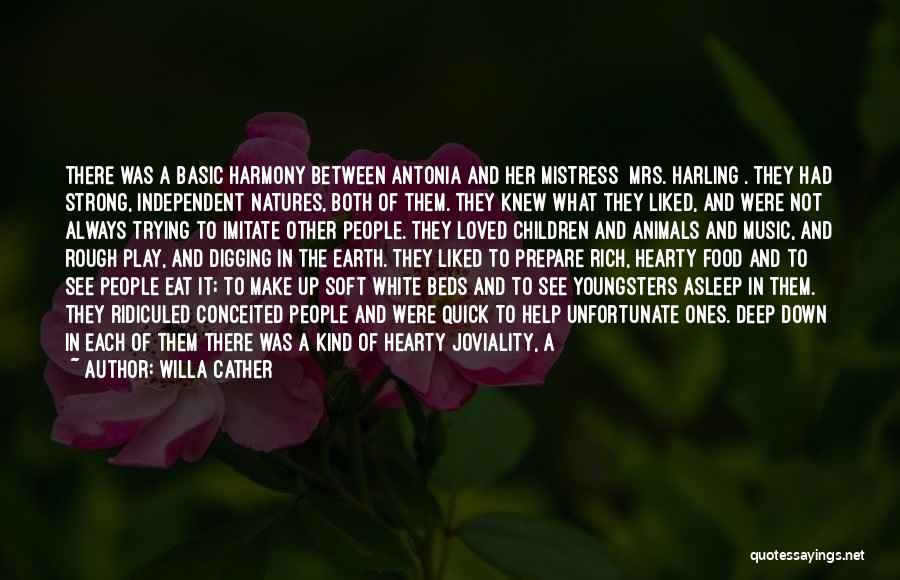 THERE WAS A BASIC HARMONY BETWEEN ANTONIA AND HER MISTRESS MRS. HARLING . THEY HAD STRONG, INDEPENDENT NATURES, BOTH OF THEM. THEY KNEW WHAT THEY LIKED, AND WERE NOT ALWAYS TRYING TO IMITATE OTHER PEOPLE. THEY LOVED CHILDREN AND ANIMALS AND MUSIC, AND ROUGH PLAY, AND DIGGING IN THE EARTH. THEY LIKED TO PREPARE RICH, HEARTY FOOD AND TO SEE PEOPLE EAT IT; TO MAKE UP SOFT WHITE BEDS AND TO SEE YOUNGSTERS ASLEEP IN THEM. THEY RIDICULED CONCEITED PEOPLE AND WERE QUICK TO HELP UNFORTUNATE ONES. DEEP DOWN IN EACH OF THEM THERE WAS A KIND OF HEARTY JOVIALITY, A

~ AUTHOR: WILLA CATHER

quotessayings.net